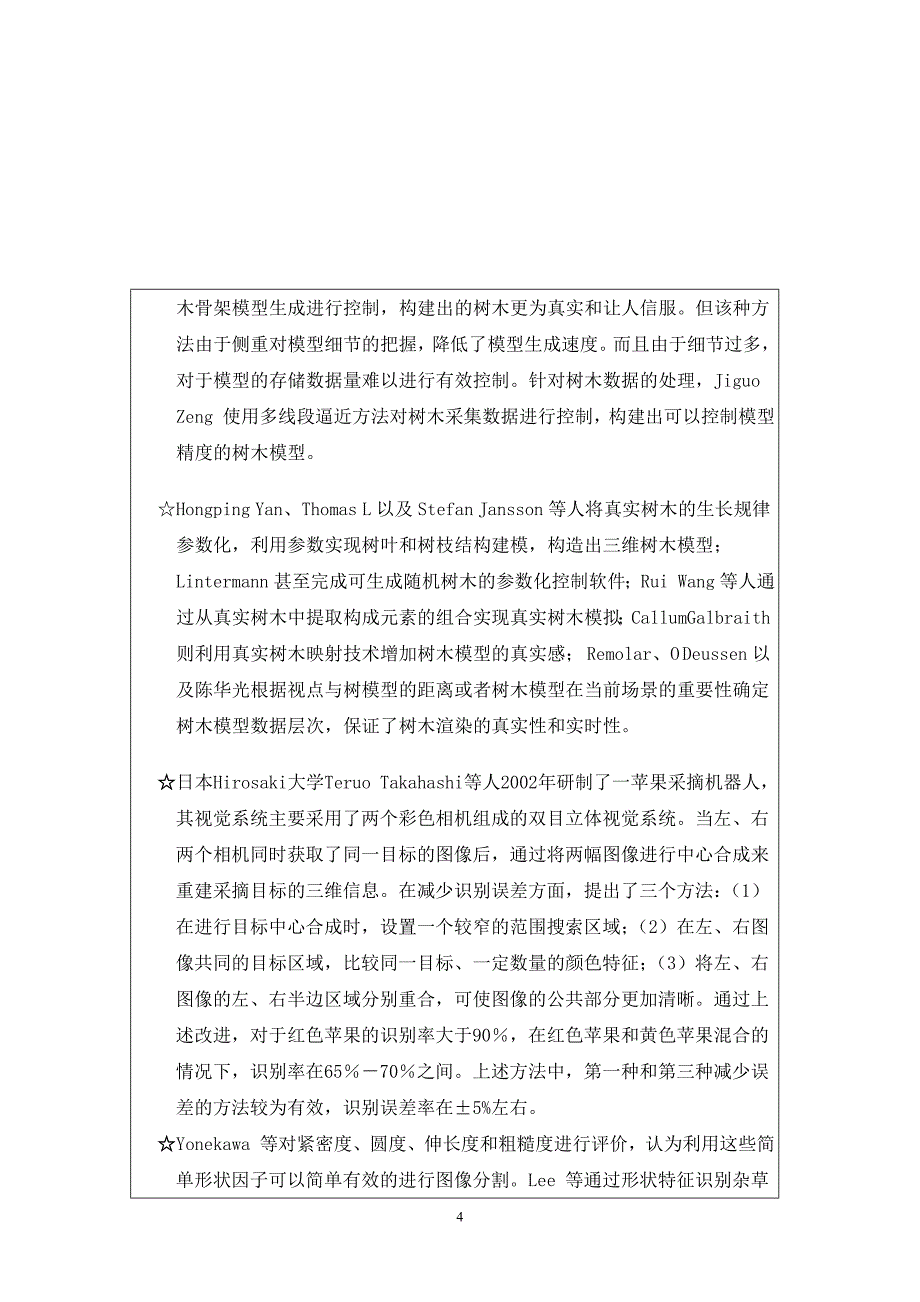 木骨架模型生成进行控制，构建出的树木更为真实和让人信服。但该种方法由于侧重对模型细节的把握，降低了模型生成速度。而且由于细节过多，对于模型的存储数据量难以进行有效控制。针对树木数据的处理，Jiguo Zeng 使用多线段逼近方法对树木采集数据进行控制，构建出可以控制模型精度的树木模型。

☆Hongping Yan、Thomas L 以及 Stefan Jansson 等人将真实树木的生长规律参数化，利用参数实现树叶和树枝结构建模，构造出三维树木模型；Lintermann 甚至完成可生成随机树木的参数化控制软件；Rui Wang 等人通过从真实树木中提取构成元素的组合实现真实树木模拟；CallumGalbraith 则利用真实树木映射技术增加树木模型的真实感；Remolar、O Deussen 以及陈华光根据视点与树模型的距离或者树木模型在当前场景的重要性确定树木模型数据层次，保证了树木渲染的真实性和实时性。

☆日本Hirosaki大学Teruo Takahashi等人2002年研制了一苹果采摘机器人，其视觉系统主要采用了两个彩色相机组成的双目立体视觉系统。当左、右两个相机同时获取了同一目标的图像后，通过将两幅图像进行中心合成来重建采摘目标的三维信息。在减少识别误差方面，提出了三个方法：（1）在进行目标中心合成时，设置一个较窄的范围搜索区域；（2）在左、右图像共同的目标区域，比较同一目标、一定数量的颜色特征；（3）将左、右图像的左、右半边区域分别重合，可使图像的公共部分更加清晰。通过上述改进，对于红色苹果的识别率大于90%，在红色苹果和黄色苹果混合的情况下，识别率在65%－70%之间。上述方法中，第一种和第三种减少误差的方法较为有效，识别误差率在±5%左右。

☆Yonekawa 等对紧密度、圆度、伸长度和粗糙度进行评价，认为利用这些简单形状因子可以简单有效的进行图像分割。Lee 等通过形状特征识别杂草

4